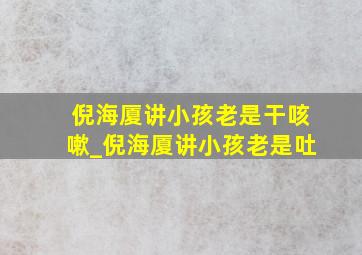 倪海厦讲小孩老是干咳嗽_倪海厦讲小孩老是吐